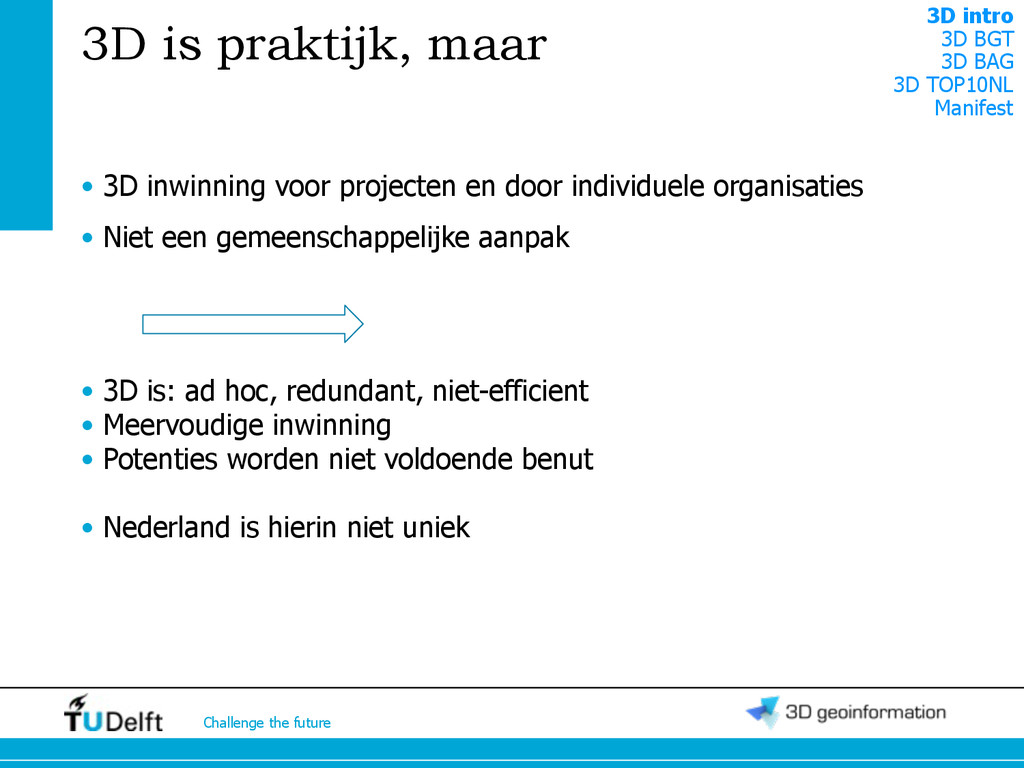 3D is praktijk, maar

3D intro
3D BGT
3D BAG
3D TOP10NL
Manifest

• 3D inwinning voor projecten en door individuele organisaties
• Niet een gemeenschappelijke aanpak

• 3D is: ad hoc, redundant, niet-efficient
• Meervoudige inwinning
• Potenties worden niet voldoende benut

• Nederland is hierin niet uniek

TUDelft Challenge the future

3D geoinformation